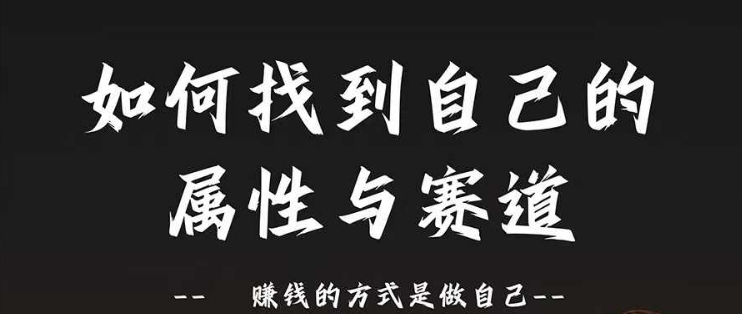 如何找到自己的属性与赛道

-- 赚钱的方式是做自己--